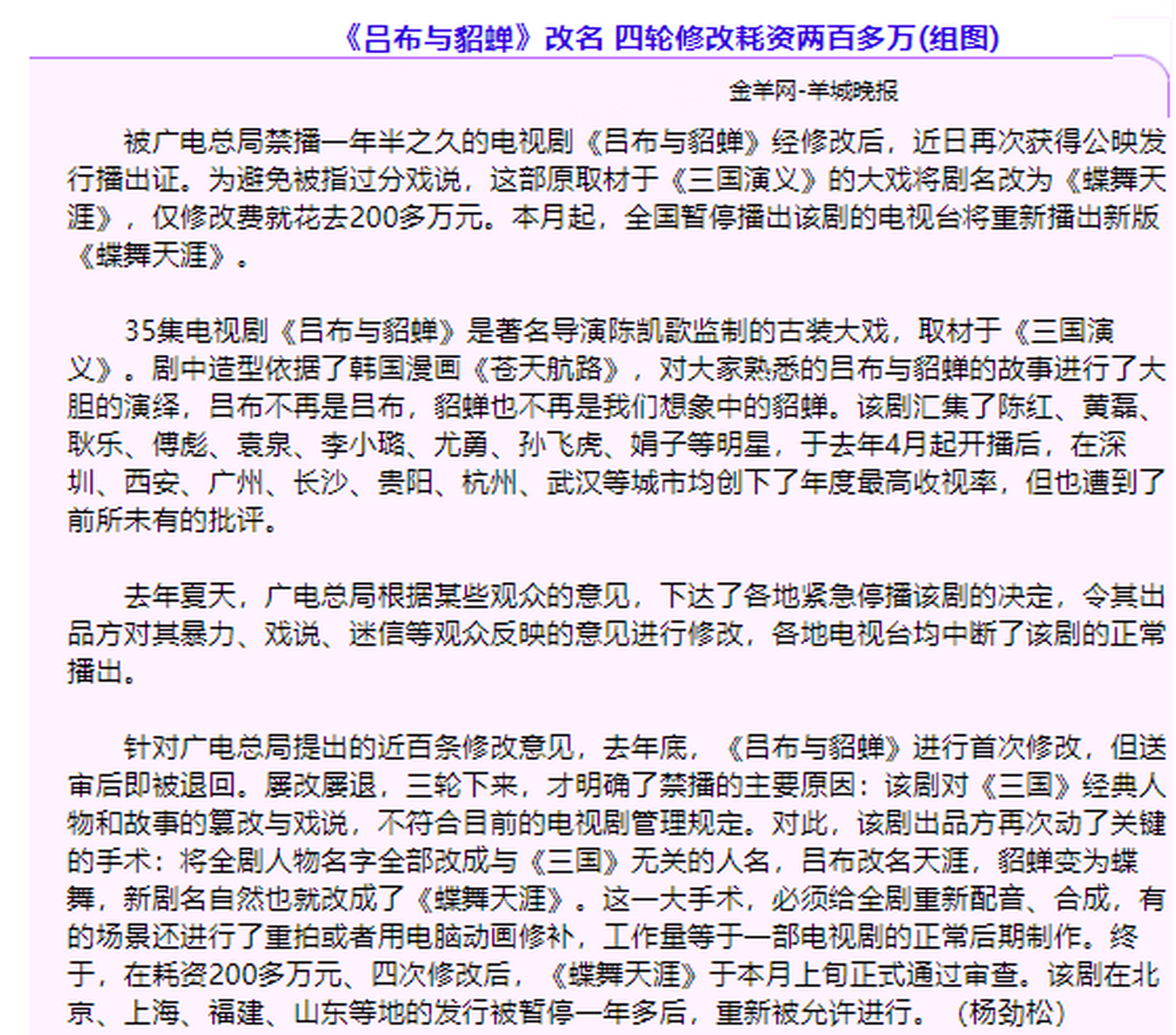 《吕布与貂蝉》改名 四轮修改耗资两百多万(组图)

金羊网-羊城晚报

被广电总局禁播一年半之久的电视剧《吕布与貂蝉》经修改后，近日再次获得公映发行播出证。为避免被指过分戏说，这部原取材于《三国演义》的大戏将剧名改为《蝶舞天涯》，仅修改费就花去200多万元。本月起，全国暂停播出该剧的电视台将重新播出新版《蝶舞天涯》。

35集电视剧《吕布与貂蝉》是著名导演陈凯歌监制的古装大戏，取材于《三国演义》。剧中造型依据了韩国漫画《苍天航路》，对大家熟悉的吕布与貂蝉的故事进行了大胆的演绎，吕布不再是吕布，貂蝉也不再是我们想象中的貂蝉。该剧汇集了陈红、黄磊、耿乐、傅彪、袁泉、李小璐、尤勇、孙飞虎、娟子等明星，于去年4月起开播后，在深圳、西安、广州、长沙、贵阳、杭州、武汉等城市均创下了年度最高收视率，但也遭到了前所未有的批评。

去年夏天，广电总局根据某些观众的意见，下达了各地紧急停播该剧的决定，令其出品方对其暴力、戏说、迷信等观众反映的意见进行修改，各地电视台均中断了该剧的正常播出。

针对广电总局提出的近百条修改意见，去年底，《吕布与貂蝉》进行首次修改，但送审后即被退回。屡改屡退，三轮下来，才明确了禁播的主要原因：该剧对《三国》经典人物和故事的篡改与戏说，不符合目前的电视剧管理规定。对此，该剧出品方再次动了关键的手术：将全剧人物名字全部改成与《三国》无关的人名，吕布改名天涯，貂蝉变为蝶舞，新剧名自然也就改成了《蝶舞天涯》。这一大手术，必须给全剧重新配音、合成，有的场景还进行了重拍或者用电脑动画修补，工作量等于一部电视剧的正常后期制作。终于，在耗资200多万元、四次修改后，《蝶舞天涯》于本月上旬正式通过审查。该剧在北京、上海、福建、山东等地的发行被暂停一年多后，重新被允许进行。（杨劲松）